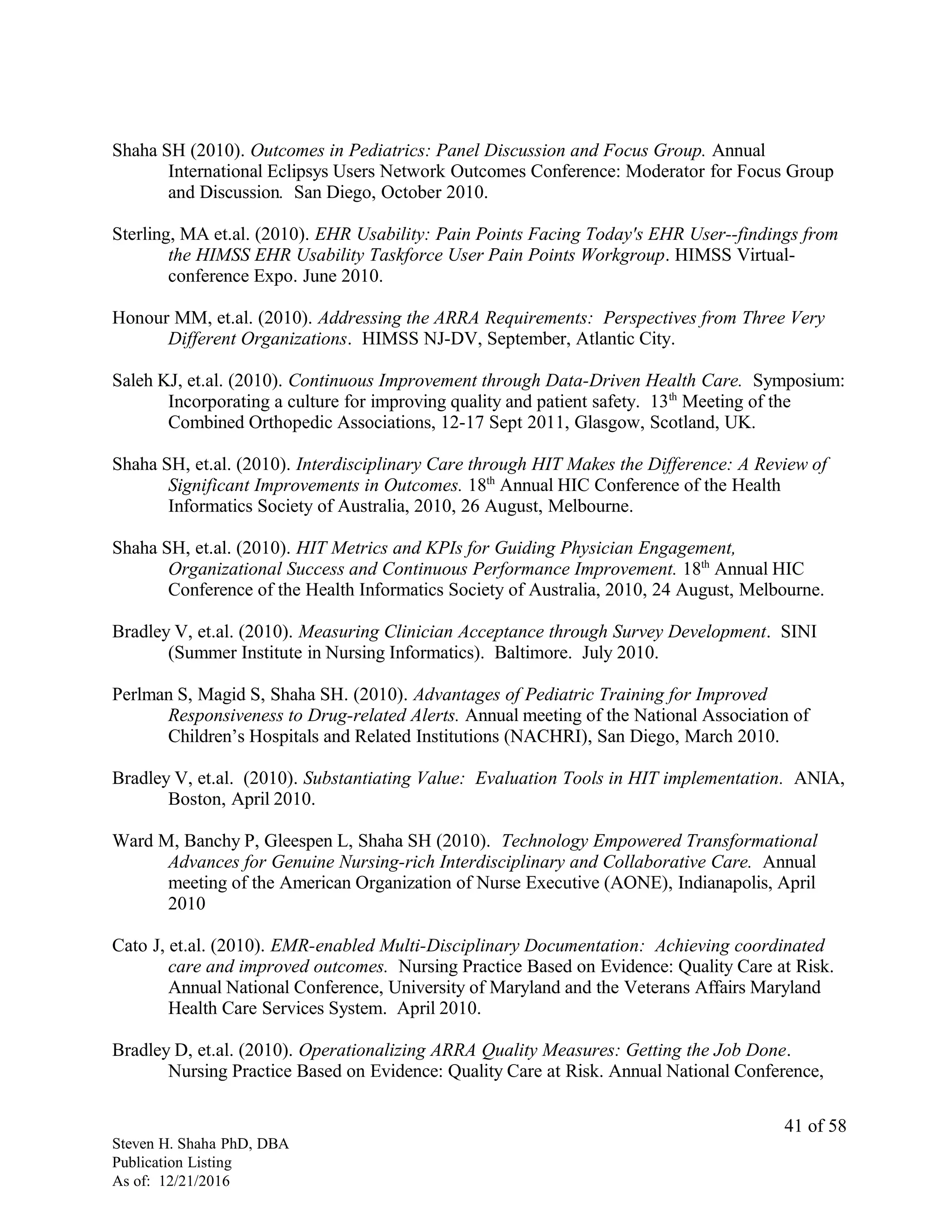 Shaha SH (2010). Outcomes in Pediatrics: Panel Discussion and Focus Group. Annual International Eclipsys Users Network Outcomes Conference: Moderator for Focus Group and Discussion. San Diego, October 2010.

Sterling, MA et.al. (2010). EHR Usability: Pain Points Facing Today's EHR User--findings from the HIMSS EHR Usability Taskforce User Pain Points Workgroup. HIMSS Virtual-conference Expo. June 2010.

Honour MM, et.al. (2010). Addressing the ARRA Requirements: Perspectives from Three Very Different Organizations. HIMSS NJ-DV, September, Atlantic City.

Saleh KJ, et.al. (2010). Continuous Improvement through Data-Driven Health Care. Symposium: Incorporating a culture for improving quality and patient safety. 13$^{th}$ Meeting of the Combined Orthopedic Associations, 12-17 Sept 2011, Glasgow, Scotland, UK.

Shaha SH, et.al. (2010). Interdisciplinary Care through HIT Makes the Difference: A Review of Significant Improvements in Outcomes. 18$^{th}$ Annual HIC Conference of the Health Informatics Society of Australia, 2010, 26 August, Melbourne.

Shaha SH, et.al. (2010). HIT Metrics and KPIs for Guiding Physician Engagement, Organizational Success and Continuous Performance Improvement. 18$^{th}$ Annual HIC Conference of the Health Informatics Society of Australia, 2010, 24 August, Melbourne.

Bradley V, et.al. (2010). Measuring Clinician Acceptance through Survey Development. SINI (Summer Institute in Nursing Informatics). Baltimore. July 2010.

Perlman S, Magid S, Shaha SH. (2010). Advantages of Pediatric Training for Improved Responsiveness to Drug-related Alerts. Annual meeting of the National Association of Children's Hospitals and Related Institutions (NACHRI), San Diego, March 2010.

Bradley V, et.al. (2010). Substantiating Value: Evaluation Tools in HIT implementation. ANIA, Boston, April 2010.

Ward M, Banchy P, Gleespen L, Shaha SH (2010). Technology Empowered Transformational Advances for Genuine Nursing-rich Interdisciplinary and Collaborative Care. Annual meeting of the American Organization of Nurse Executive (AONE), Indianapolis, April 2010

Cato J, et.al. (2010). EMR-enabled Multi-Disciplinary Documentation: Achieving coordinated care and improved outcomes. Nursing Practice Based on Evidence: Quality Care at Risk. Annual National Conference, University of Maryland and the Veterans Affairs Maryland Health Care Services System. April 2010.

Bradley D, et.al. (2010). Operationalizing ARRA Quality Measures: Getting the Job Done. Nursing Practice Based on Evidence: Quality Care at Risk. Annual National Conference,

41 of 58

Steven H. Shaha PhD, DBA
Publication Listing
As of: 12/21/2016